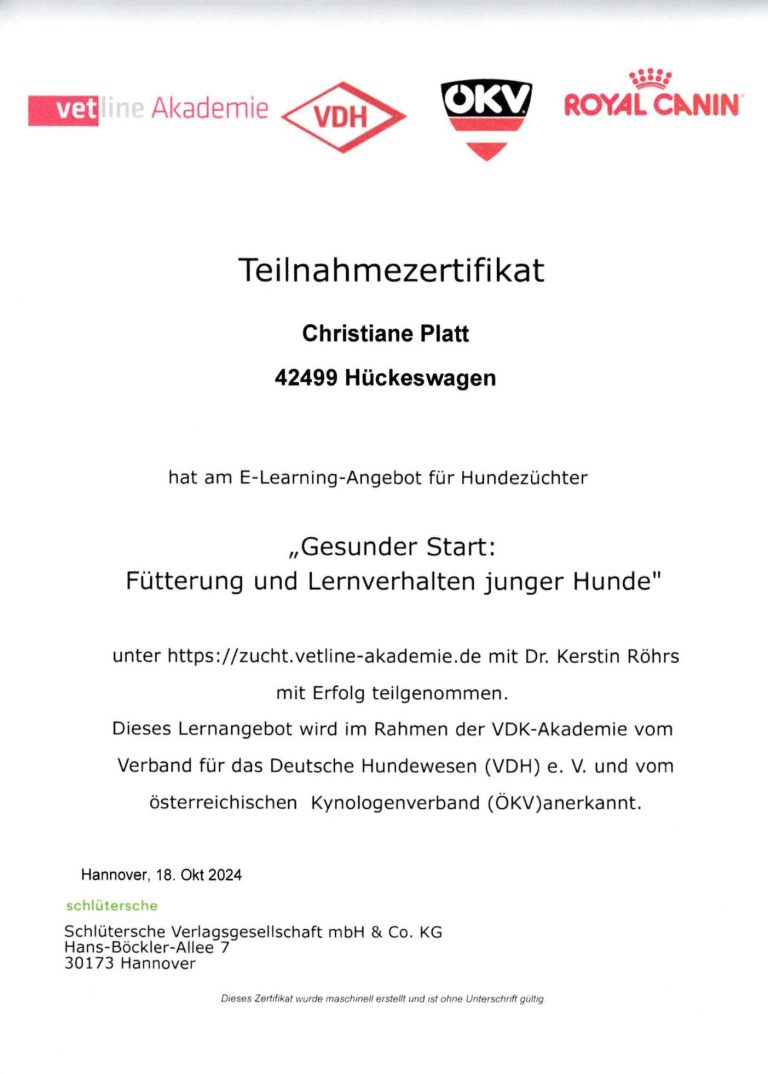 vetline Akademie VDH ÖKV ROYAL CANIN

Teilnahmezertifikat

Christiane Platt

42499 Hückeswagen

hat am E-Learning-Angebot für Hundezüchter

„Gesunder Start:
Fütterung und Lernverhalten junger Hunde"

unter https://zucht.vetline-akademie.de mit Dr. Kerstin Röhrs mit Erfolg teilgenommen.
Dieses Lernangebot wird im Rahmen der VDK-Akademie vom Verband für das Deutsche Hundewesen (VDH) e. V. und vom österreichischen Kynologenverband (ÖKV)anerkannt.

Hannover, 18. Okt 2024

schlütersche

Schlütersche Verlagsgesellschaft mbH & Co. KG
Hans-Böckler-Allee 7
30173 Hannover

Dieses Zertifikat wurde maschinell erstellt und ist ohne Unterschrift gültig.